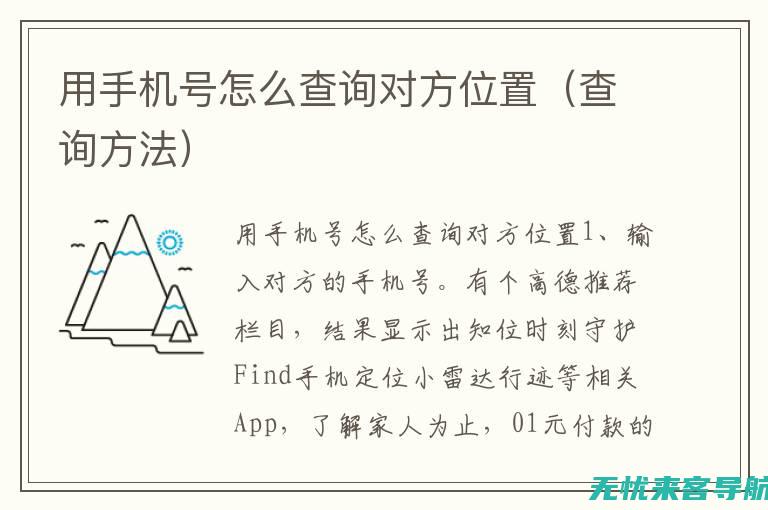 用手机号怎么查询对方位置（查询方法）

用手机号怎么查询对方位置1、输入对方的手机号。有个高德推荐栏目，结果显示出知位时刻守护Find手机定位小雷达行迹等相关App，了解家人为止，01元付款的

无忧来客导航